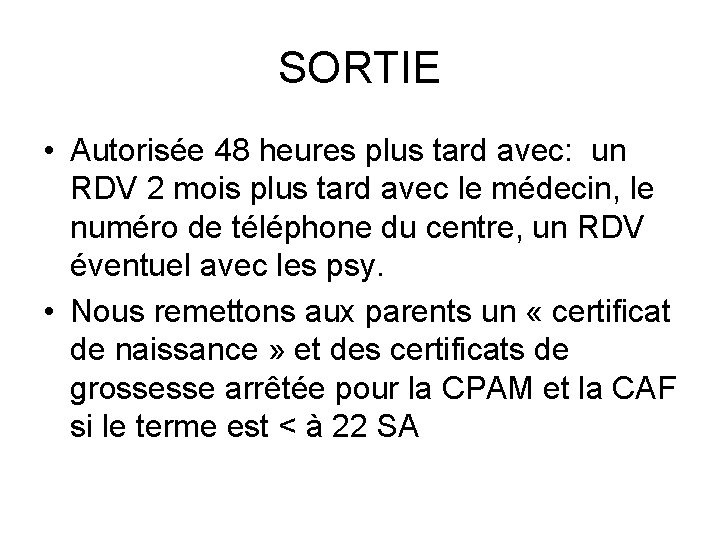 SORTIE

• Autorisée 48 heures plus tard avec: un RDV 2 mois plus tard avec le médecin, le numéro de téléphone du centre, un RDV éventuel avec les psy.
• Nous remettons aux parents un « certificat de naissance » et des certificats de grossesse arrêtée pour la CPAM et la CAF si le terme est < à 22 SA